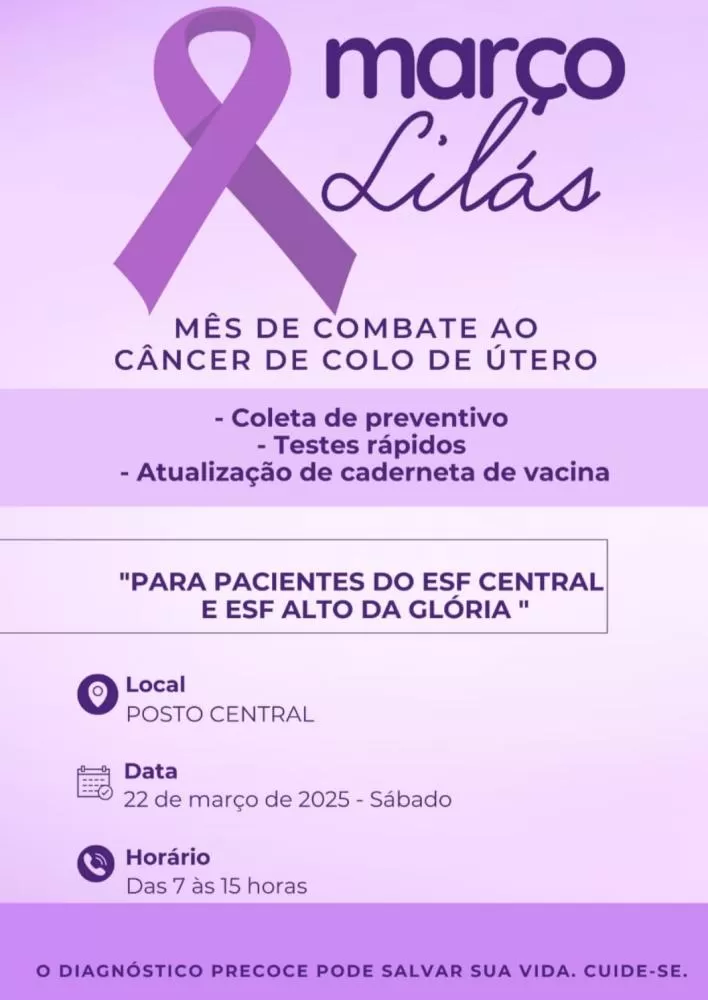 março
Lilás

MÊS DE COMBATE AO
CÂNCER DE COLO DE ÚTERO

- Coleta de preventivo
- Testes rápidos
- Atualização de caderneta de vacina

"PARA PACIENTES DO ESF CENTRAL
E ESF ALTO DA GLÓRIA "

Local
POSTO CENTRAL

Data
22 de março de 2025 - Sábado

Horário
Das 7 às 15 horas

O DIAGNÓSTICO PRECOCE PODE SALVAR SUA VIDA. CUIDE-SE.